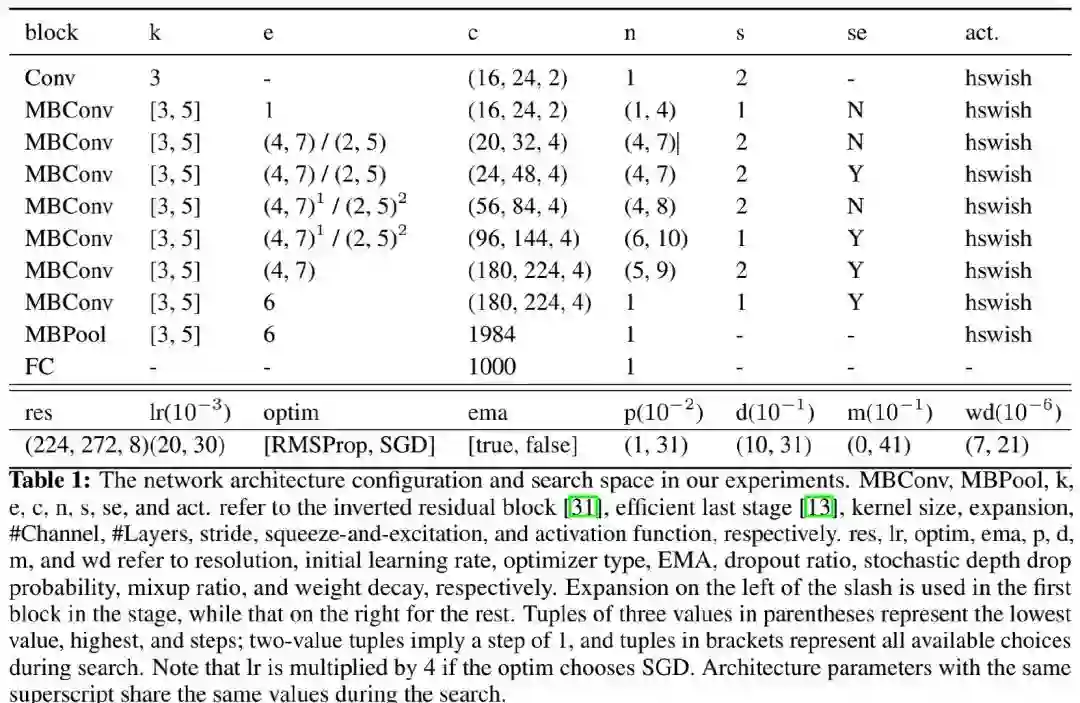 | block | k | e | c | n | s | se | act. |
|---|---|---|---|---|---|---|---|
| Conv | 3 | - | (16, 24, 2) | 1 | 2 | - | hswish |
| MBConv | [3, 5] | 1 | (16, 24, 2) | (1, 4) | 1 | N | hswish |
| MBConv | [3, 5] | (4, 7) / (2, 5) | (20, 32, 4) | (4, 7) | 2 | N | hswish |
| MBConv | [3, 5] | (4, 7) / (2, 5) | (24, 48, 4) | (4, 7) | 2 | Y | hswish |
| MBConv | [3, 5] | $(4, 7)^1$ / $(2, 5)^2$ | (56, 84, 4) | (4, 8) | 2 | N | hswish |
| MBConv | [3, 5] | $(4, 7)^1$ / $(2, 5)^2$ | (96, 144, 4) | (6, 10) | 1 | Y | hswish |
| MBConv | [3, 5] | (4, 7) | (180, 224, 4) | (5, 9) | 2 | Y | hswish |
| MBConv | [3, 5] | 6 | (180, 224, 4) | 1 | 1 | Y | hswish |
| MBPool | [3, 5] | 6 | 1984 | 1 | - | - | hswish |
| FC | - | - | 1000 | 1 | - | - | - |
| res | lr($10^{-3}$) | optim | ema | p($10^{-2}$) | d($10^{-1}$) | m($10^{-1}$) | wd($10^{-6}$) |
| (224, 272, 8) | (20, 30) | [RMSProp, SGD] | [true, false] | (1, 31) | (10, 31) | (0, 41) | (7, 21) |

**Table 1:** The network architecture configuration and search space in our experiments. MBConv, MBPool, k, e, c, n, s, se, and act. refer to the inverted residual block [31], efficient last stage [13], kernel size, expansion, #Channel, #Layers, stride, squeeze-and-excitation, and activation function, respectively. res, lr, optim, ema, p, d, m, and wd refer to resolution, initial learning rate, optimizer type, EMA, dropout ratio, stochastic depth drop probability, mixup ratio, and weight decay, respectively. Expansion on the left of the slash is used in the first block in the stage, while that on the right for the rest. Tuples of three values in parentheses represent the lowest value, highest, and steps; two-value tuples imply a step of 1, and tuples in brackets represent all available choices during search. Note that lr is multiplied by 4 if the optim chooses SGD. Architecture parameters with the same superscript share the same values during the search.